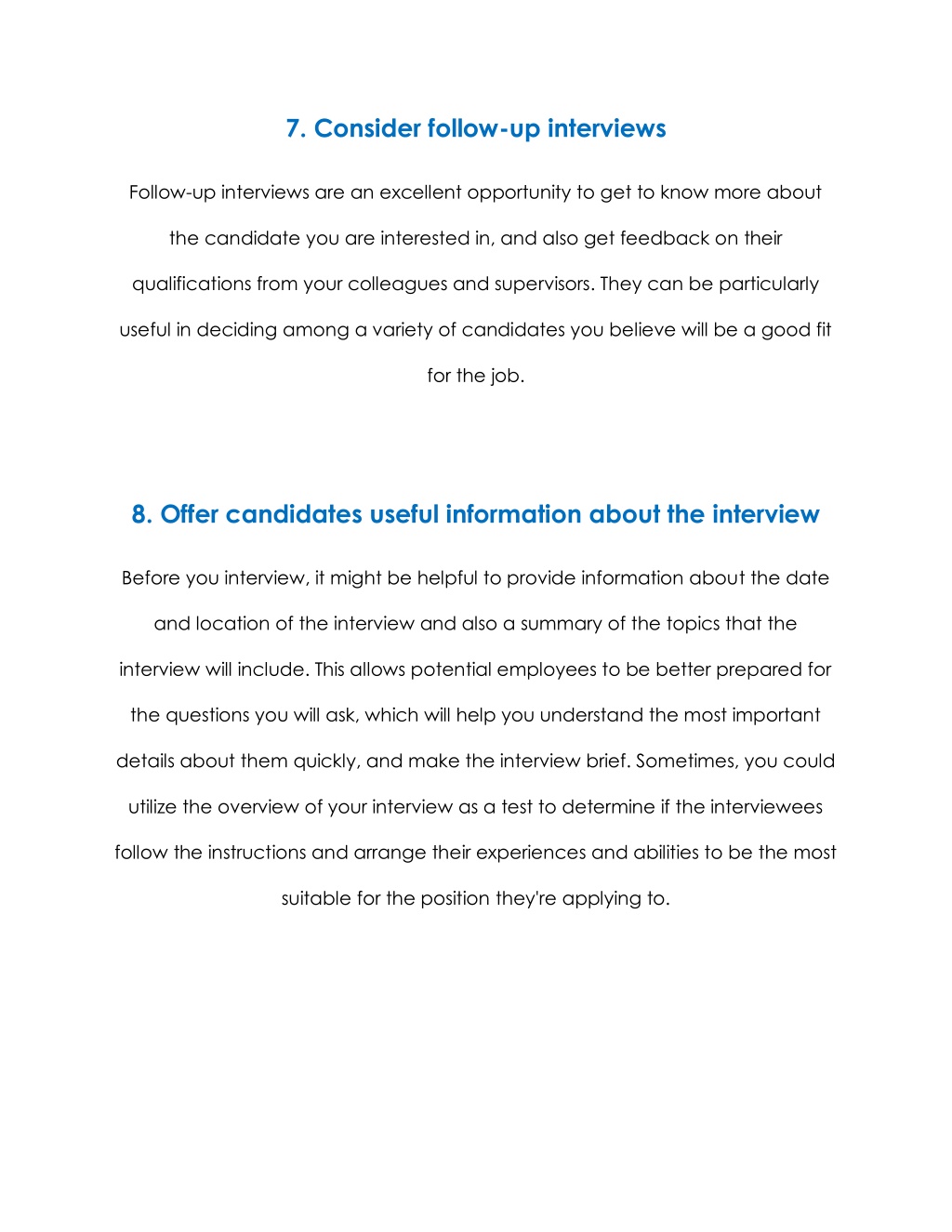 7. Consider follow-up interviews

Follow-up interviews are an excellent opportunity to get to know more about the candidate you are interested in, and also get feedback on their qualifications from your colleagues and supervisors. They can be particularly useful in deciding among a variety of candidates you believe will be a good fit for the job.

8. Offer candidates useful information about the interview

Before you interview, it might be helpful to provide information about the date and location of the interview and also a summary of the topics that the interview will include. This allows potential employees to be better prepared for the questions you will ask, which will help you understand the most important details about them quickly, and make the interview brief. Sometimes, you could utilize the overview of your interview as a test to determine if the interviewees follow the instructions and arrange their experiences and abilities to be the most suitable for the position they're applying to.